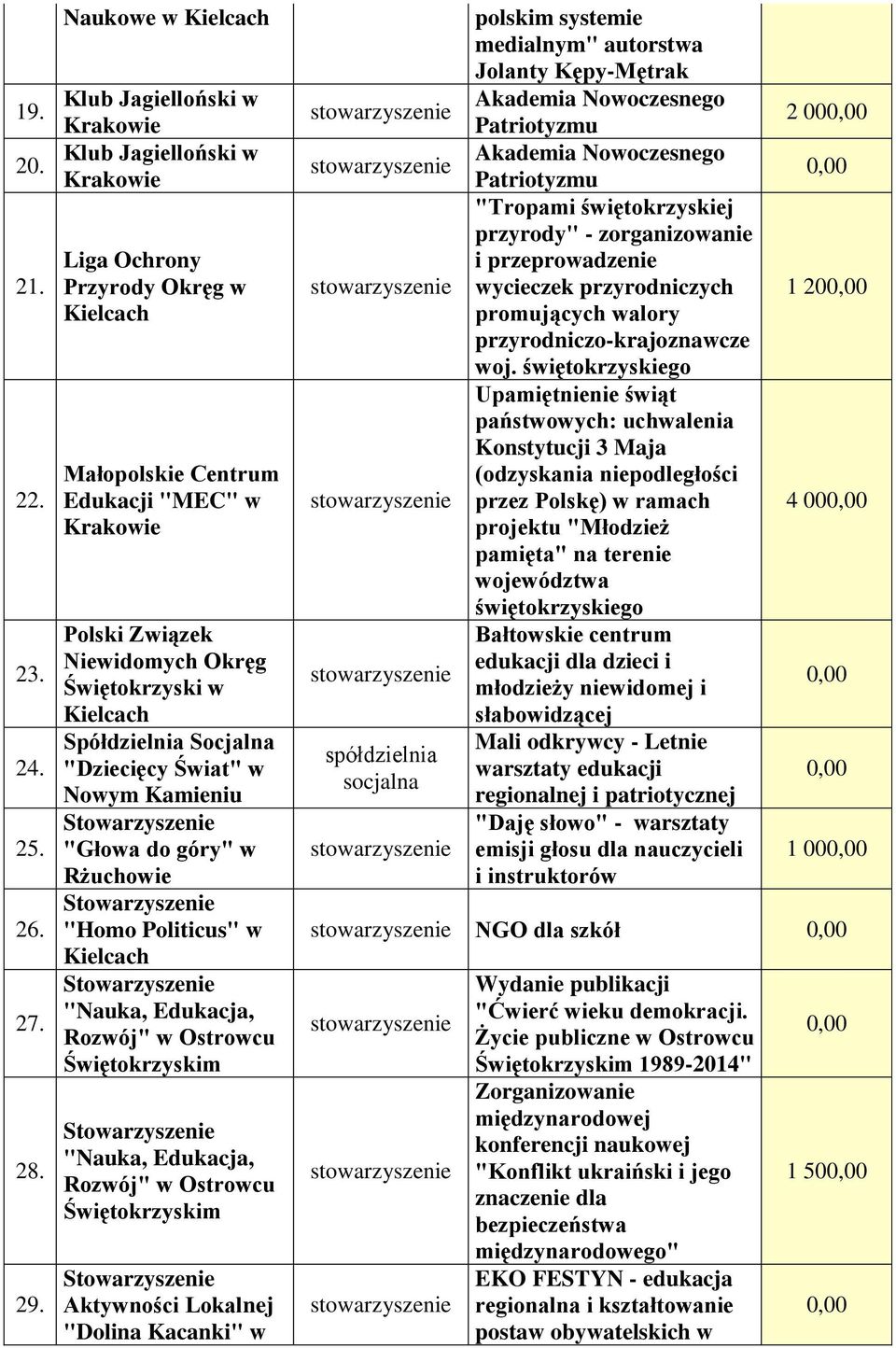 |  | Naukowe w Kielcach |  | polskim systemie medialnym" autorstwa Jolanty Kępy-Mętrak |  |
|---|---|---|---|---|
| 19. | Klub Jagielloński w Krakowie | stowarzyszenie | Akademia Nowoczesnego Patriotyzmu | 2 000,00 |
| 20. | Klub Jagielloński w Krakowie | stowarzyszenie | Akademia Nowoczesnego Patriotyzmu | 0,00 |
| 21. | Liga Ochrony Przyrody Okręg w Kielcach | stowarzyszenie | "Tropami świętokrzyskiej przyrody" - zorganizowanie i przeprowadzenie wycieczek przyrodniczych promujących walory przyrodniczo-krajoznawcze woj. świętokrzyskiego | 1 200,00 |
| 22. | Małopolskie Centrum Edukacji "MEC" w Krakowie | stowarzyszenie | Upamiętnienie świąt państwowych: uchwalenia Konstytucji 3 Maja (odzyskania niepodległości przez Polskę) w ramach projektu "Młodzież pamięta" na terenie województwa świętokrzyskiego | 4 000,00 |
| 23. | Polski Związek Niewidomych Okręg Świętokrzyski w Kielcach | stowarzyszenie | Bałtowskie centrum edukacji dla dzieci i młodzieży niewidomej i słabowidzącej | 0,00 |
| 24. | Spółdzielnia Socjalna "Dziecięcy Świat" w Nowym Kamieniu | spółdzielnia socjalna | Mali odkrywcy - Letnie warsztaty edukacji regionalnej i patriotycznej | 0,00 |
| 25. | Stowarzyszenie "Głowa do góry" w Rżuchowie | stowarzyszenie | "Daję słowo" - warsztaty emisji głosu dla nauczycieli i instruktorów | 1 000,00 |
| 26. | Stowarzyszenie "Homo Politicus" w Kielcach | stowarzyszenie | NGO dla szkół | 0,00 |
| 27. | Stowarzyszenie "Nauka, Edukacja, Rozwój" w Ostrowcu Świętokrzyskim | stowarzyszenie | Wydanie publikacji "Ćwierć wieku demokracji. Życie publiczne w Ostrowcu Świętokrzyskim 1989-2014" | 0,00 |
| 28. | Stowarzyszenie "Nauka, Edukacja, Rozwój" w Ostrowcu Świętokrzyskim | stowarzyszenie | Zorganizowanie międzynarodowej konferencji naukowej "Konflikt ukraiński i jego znaczenie dla bezpieczeństwa międzynarodowego" | 1 500,00 |
| 29. | Stowarzyszenie Aktywności Lokalnej "Dolina Kacanki" w | stowarzyszenie | EKO FESTYN - edukacja regionalna i kształtowanie postaw obywatelskich w | 0,00 |